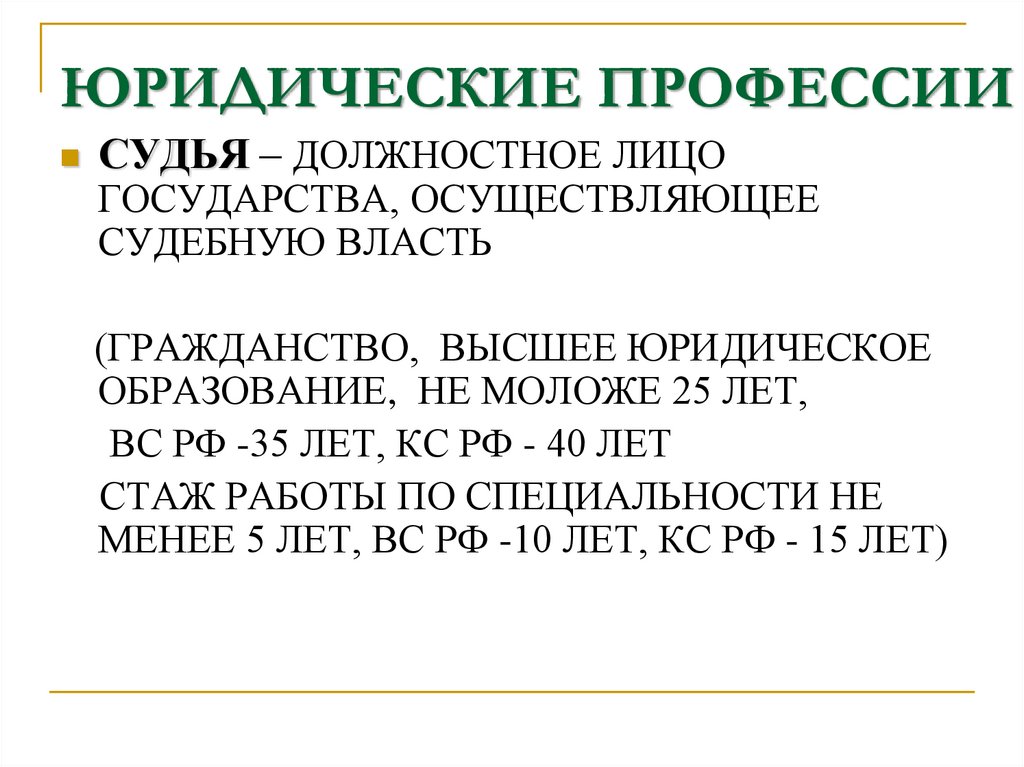 ЮРИДИЧЕСКИЕ ПРОФЕССИИ

СУДЬЯ – ДОЛЖНОСТНОЕ ЛИЦО ГОСУДАРСТВА, ОСУЩЕСТВЛЯЮЩЕЕ СУДЕБНУЮ ВЛАСТЬ

(ГРАЖДАНСТВО, ВЫСШЕЕ ЮРИДИЧЕСКОЕ ОБРАЗОВАНИЕ, НЕ МОЛОЖЕ 25 ЛЕТ,

ВС РФ -35 ЛЕТ, КС РФ - 40 ЛЕТ

СТАЖ РАБОТЫ ПО СПЕЦИАЛЬНОСТИ НЕ МЕНЕЕ 5 ЛЕТ, ВС РФ -10 ЛЕТ, КС РФ - 15 ЛЕТ)